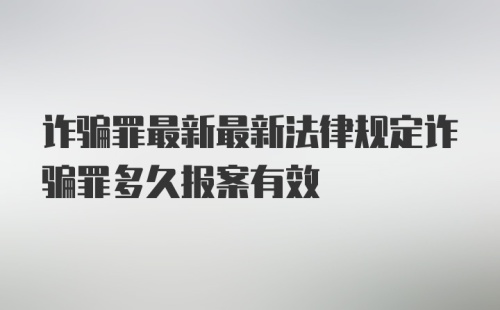 诈骗罪最新最新法律规定诈骗罪多久报案有效